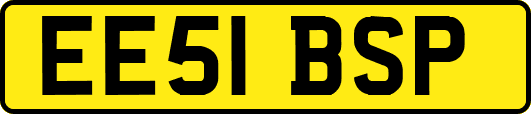 EE51 BSP